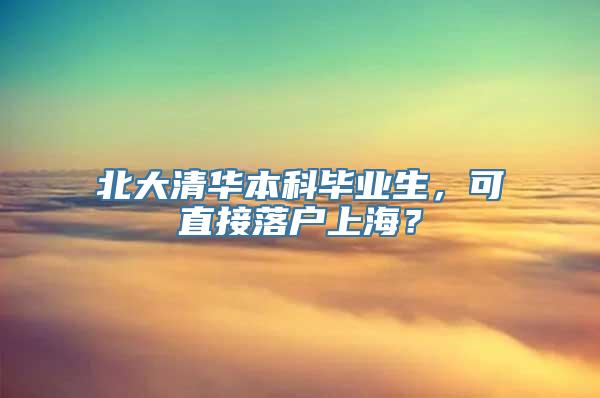 北大清华本科毕业生，可直接落户上海？